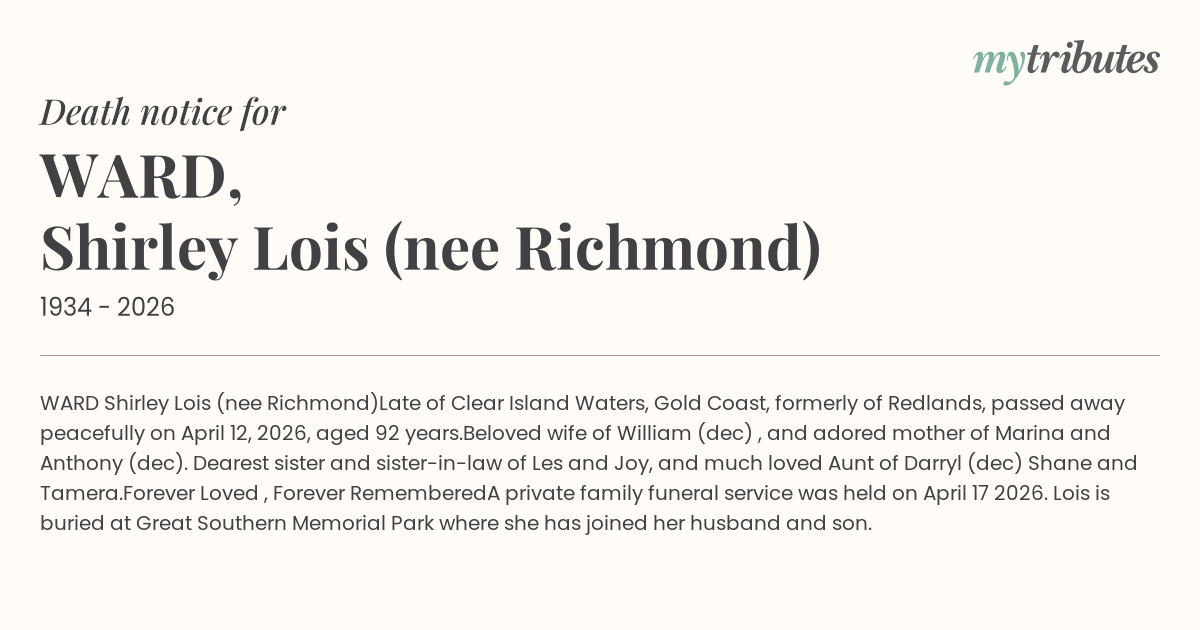 mytributes

Death notice for

WARD,
Shirley Lois (nee Richmond)

1934 - 2026

WARD Shirley Lois (nee Richmond)Late of Clear Island Waters, Gold Coast, formerly of Redlands, passed away peacefully on April 12, 2026, aged 92 years.Beloved wife of William (dec) , and adored mother of Marina and Anthony (dec). Dearest sister and sister-in-law of Les and Joy, and much loved Aunt of Darryl (dec) Shane and Tamera.Forever Loved , Forever RememberedA private family funeral service was held on April 17 2026. Lois is buried at Great Southern Memorial Park where she has joined her husband and son.